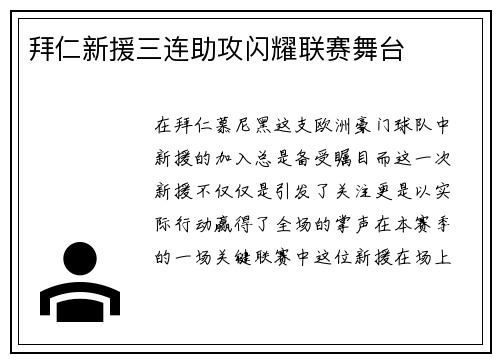 拜仁新援三连助攻闪耀联赛舞台

在拜仁慕尼黑这支欧洲豪门球队中新援的加入总是备受瞩目而这一次新援不仅仅是引发了关注更是以实际行动赢得了全场的掌声在本赛季的一场关键联赛中这位新援在场上